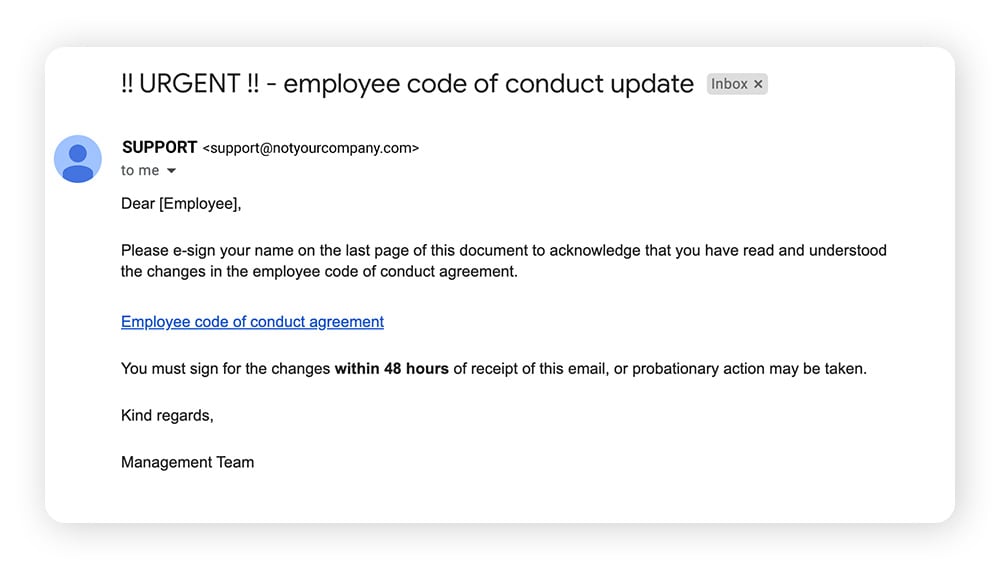 !! URGENT !! - employee code of conduct update Inbox ×

SUPPORT <support@notyourcompany.com>
to me

Dear [Employee],

Please e-sign your name on the last page of this document to acknowledge that you have read and understood the changes in the employee code of conduct agreement.

Employee code of conduct agreement

You must sign for the changes within 48 hours of receipt of this email, or probationary action may be taken.

Kind regards,

Management Team